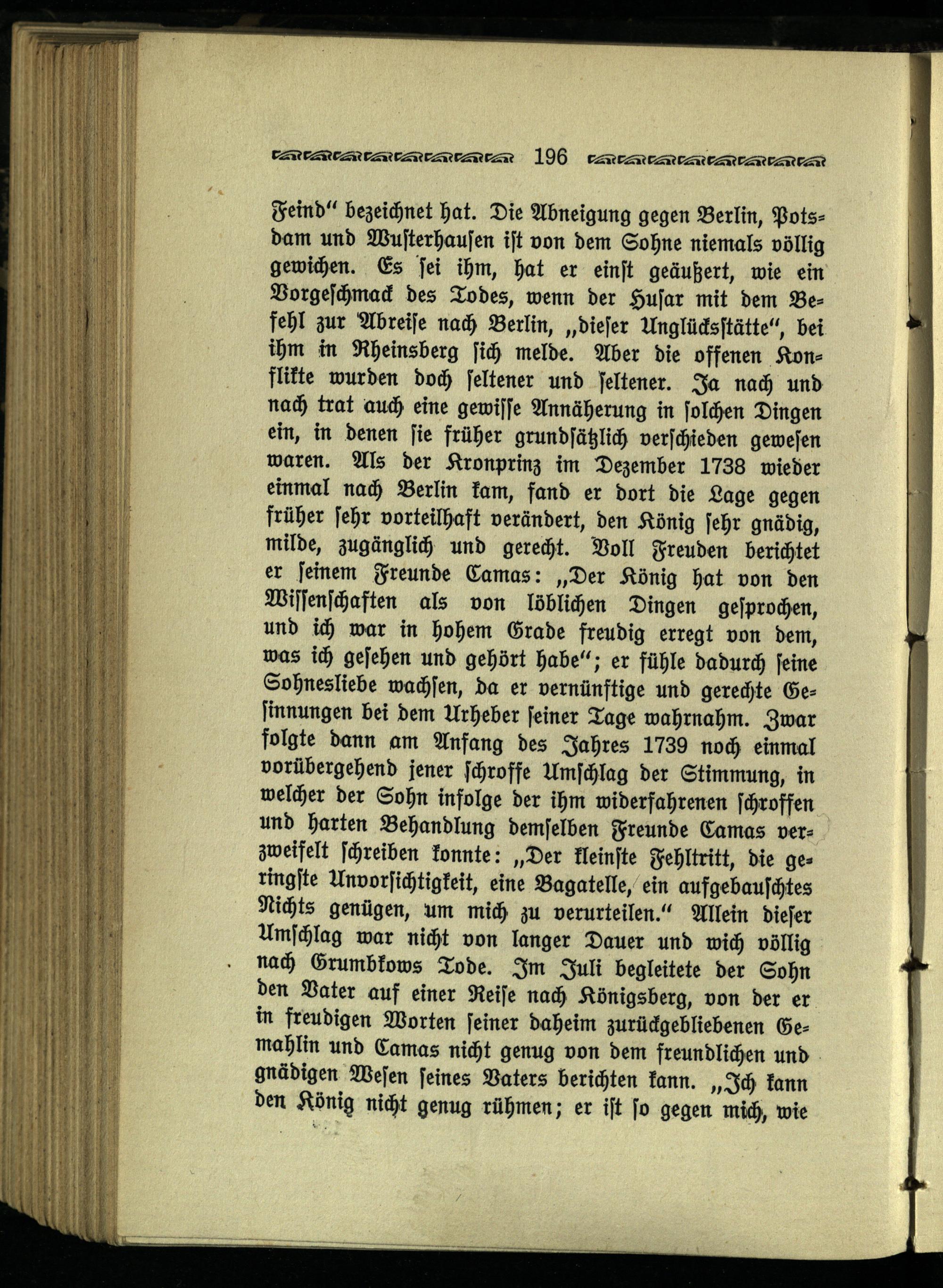 196

Feind" bezeichnet hat. Die Abneigung gegen Berlin, Potsdam und Wusterhausen ist von dem Sohne niemals völlig gewichen. Es sei ihm, hat er einst geäußert, wie ein Vorgeschmack des Todes, wenn der Husar mit dem Befehl zur Abreise nach Berlin, „dieser Unglücksstätte", bei ihm in Rheinsberg sich melde. Aber die offenen Konflikte wurden doch seltener und seltener. Ja nach und nach trat auch eine gewisse Annäherung in solchen Dingen ein, in denen sie früher grundsätzlich verschieden gewesen waren. Als der Kronprinz im Dezember 1738 wieder einmal nach Berlin kam, fand er dort die Lage gegen früher sehr vorteilhaft verändert, den König sehr gnädig, milde, zugänglich und gerecht. Voll Freuden berichtet er seinem Freunde Camas: „Der König hat von den Wissenschaften als von löblichen Dingen gesprochen, und ich war in hohem Grade freudig erregt von dem, was ich gesehen und gehört habe"; er fühle dadurch seine Sohnesliebe wachsen, da er vernünftige und gerechte Gesinnungen bei dem Urheber seiner Tage wahrnahm. Zwar folgte dann am Anfang des Jahres 1739 noch einmal vorübergehend jener schroffe Umschlag der Stimmung, in welcher der Sohn infolge der ihm widerfahrenen schroffen und harten Behandlung demselben Freunde Camas verzweifelt schreiben konnte: „Der kleinste Fehltritt, die geringste Unvorsichtigkeit, eine Bagatelle, ein aufgebauschtes Nichts genügen, um mich zu verurteilen." Allein dieser Umschlag war nicht von langer Dauer und wich völlig nach Grumbkows Tode. Im Juli begleitete der Sohn den Vater auf einer Reise nach Königsberg, von der er in freudigen Worten seiner daheim zurückgebliebenen Gemahlin und Camas nicht genug von dem freundlichen und gnädigen Wesen seines Vaters berichten kann. „Ich kann den König nicht genug rühmen; er ist so gegen mich, wie